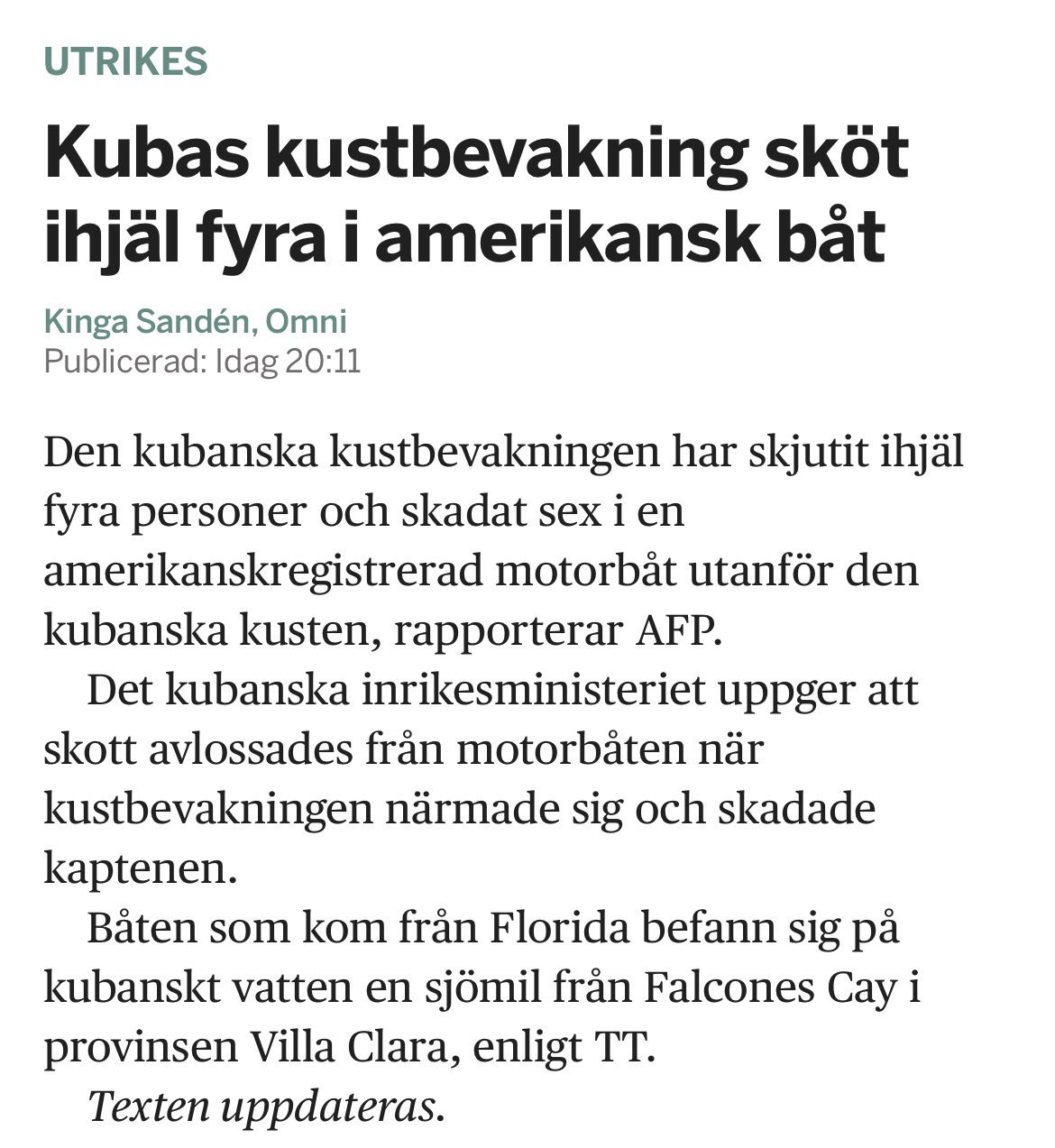 UTRIKES

Kubas kustbevakning sköt ihjäl fyra i amerikansk båt

Kinga Sandén, Omni
Publicerad: Idag 20:11

Den kubanska kustbevakningen har skjutit ihjäl fyra personer och skadat sex i en amerikanskregistrerad motorbåt utanför den kubanska kusten, rapporterar AFP.

Det kubanska inrikesministeriet uppger att skott avlossades från motorbåten när kustbevakningen närmade sig och skadade kaptenen.

Båten som kom från Florida befann sig på kubanskt vatten en sjömil från Falcones Cay i provinsen Villa Clara, enligt TT.

Texten uppdateras.